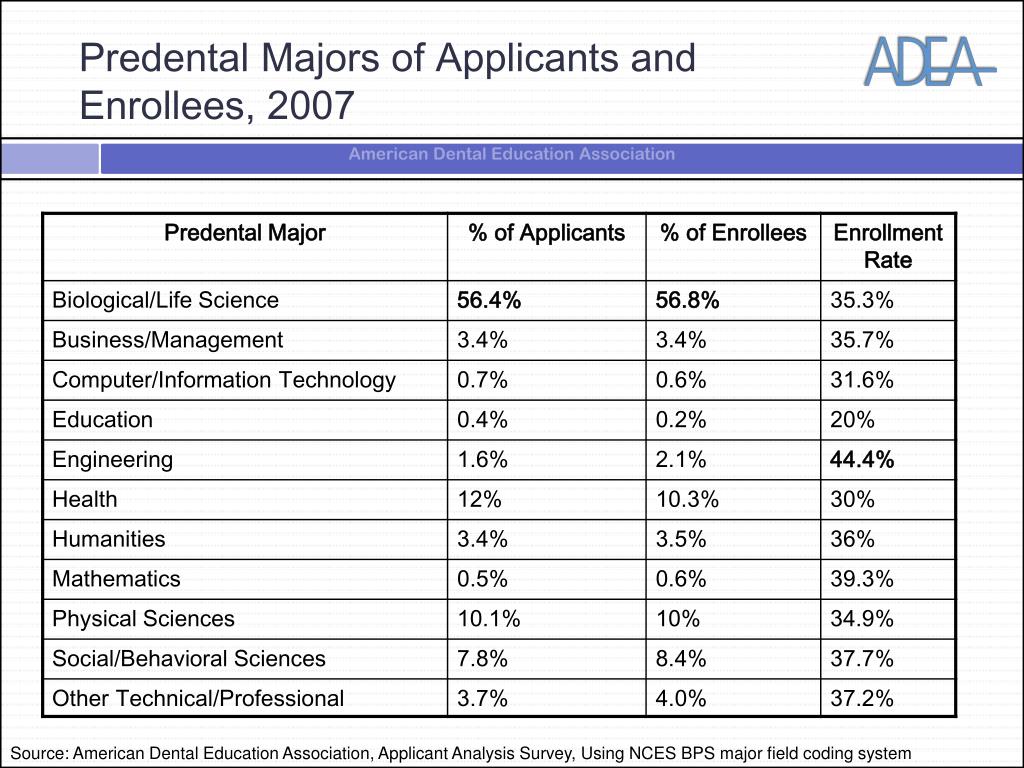 Predental Majors of Applicants and Enrollees, 2007

ADEA

American Dental Education Association

| Predental Major | % of Applicants | % of Enrollees | Enrollment Rate |
|---|---|---|---|
| Biological/Life Science | 56.4% | 56.8% | 35.3% |
| Business/Management | 3.4% | 3.4% | 35.7% |
| Computer/Information Technology | 0.7% | 0.6% | 31.6% |
| Education | 0.4% | 0.2% | 20% |
| Engineering | 1.6% | 2.1% | 44.4% |
| Health | 12% | 10.3% | 30% |
| Humanities | 3.4% | 3.5% | 36% |
| Mathematics | 0.5% | 0.6% | 39.3% |
| Physical Sciences | 10.1% | 10% | 34.9% |
| Social/Behavioral Sciences | 7.8% | 8.4% | 37.7% |
| Other Technical/Professional | 3.7% | 4.0% | 37.2% |

Source: American Dental Education Association, Applicant Analysis Survey, Using NCES BPS major field coding system